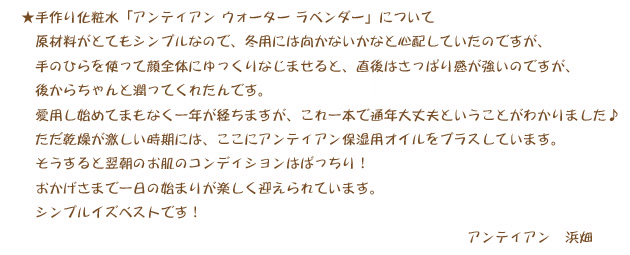 ★手作り化粧水「アンティアン ウォーター ラベンダー」について
原材料がとてもシンプルなので、冬用には向かないかなと心配していたのですが、
手のひらを使って顔全体にゆっくりなじませると、直後はさっぱり感が強いのですが、
後からちゃんと潤ってくれたんです。
愛用し始めてまもなく一年が経ちますが、これ一本で通年大丈夫ということがわかりました♪
ただ乾燥が激しい時期には、ここにアンティアン保湿用オイルをプラスしています。
そうすると翌朝のお肌のコンディションはばっちり！
おかげさまで一日の始まりが楽しく迎えられています。
シンプルイズベストです！

アンティアン　浜畑